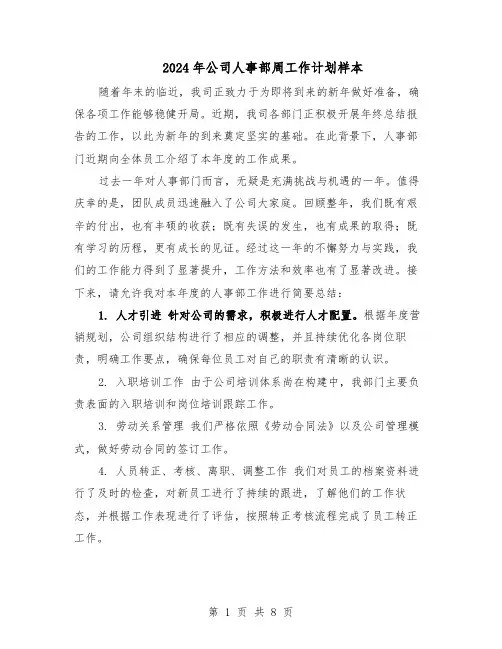 2024年公司人事部周工作计划样本

随着年末的临近，我司正致力于为即将到来的新年做好准备，确保各项工作能够稳健开局。近期，我司各部门正积极开展年终总结报告的工作，以此为新年的到来奠定坚实的基础。在此背景下，人事部门近期向全体员工介绍了本年度的工作成果。

过去一年对人事部门而言，无疑是充满挑战与机遇的一年。值得庆幸的是，团队成员迅速融入了公司大家庭。回顾整年，我们既有艰辛的付出，也有丰硕的收获；既有失误的发生，也有成果的取得；既有学习的历程，更有成长的见证。经过这一年的不懈努力与实践，我们的工作能力得到了显著提升，工作方法和效率也有了显著改进。接下来，请允许我对本年度的人事部工作进行简要总结：

1. 人才引进 针对公司的需求，积极进行人才配置。根据年度营销规划，公司组织结构进行了相应的调整，并且持续优化各岗位职责，明确工作要点，确保每位员工对自己的职责有清晰的认识。

2. 入职培训工作 由于公司培训体系尚在构建中，我部门主要负责表面的入职培训和岗位培训跟踪工作。

3. 劳动关系管理 我们严格依照《劳动合同法》以及公司管理模式，做好劳动合同的签订工作。

4. 人员转正、考核、离职、调整工作 我们对员工的档案资料进行了及时的检查，对新员工进行了持续的跟进，了解他们的工作状态，并根据工作表现进行了评估，按照转正考核流程完成了员工转正工作。

第 1 页 共 8 页